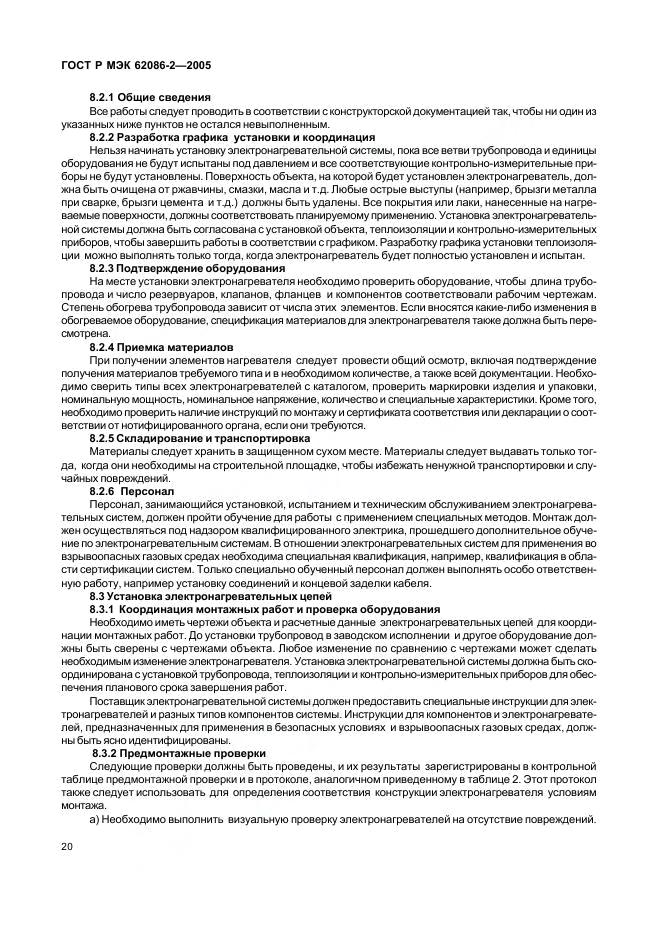 ГОСТ Р МЭК 62086-2—2005

8.2.1 Общие сведения

Все работы следует проводить в соответствии с конструкторской документацией так, чтобы ни один из указанных ниже пунктов не остался невыполненным.

8.2.2 Разработка графика установки и координация

Нельзя начинать установку электронагревательной системы, пока все ветви трубопровода и единицы оборудования не будут испытаны под давлением и все соответствующие контрольно-измерительные приборы не будут установлены. Поверхность объекта, на которой будет установлен электронагреватель, должна быть очищена от ржавчины, смазки, масла и т.д. Любые острые выступы (например, брызги металла при сварке, брызги цемента и т.д.) должны быть удалены. Все покрытия или лаки, нанесенные на нагреваемые поверхности, должны соответствовать планируемому применению. Установка электронагревательной системы должна быть согласована с установкой объекта, теплоизоляции и контрольно-измерительных приборов, чтобы завершить работы в соответствии с графиком. Разработку графика установки теплоизоляции можно выполнять только тогда, когда электронагреватель будет полностью установлен и испытан.

8.2.3 Подтверждение оборудования

На месте установки электронагревателя необходимо проверить оборудование, чтобы длина трубопровода и число резервуаров, клапанов, фланцев и компонентов соответствовали рабочим чертежам. Степень обогрева трубопровода зависит от числа этих элементов. Если вносятся какие-либо изменения в обогреваемое оборудование, спецификация материалов для электронагревателя также должна быть пересмотрена.

8.2.4 Приемка материалов

При получении элементов нагревателя следует провести общий осмотр, включая подтверждение получения материалов требуемого типа и в необходимом количестве, а также всей документации. Необходимо сверить типы всех электронагревателей с каталогом, проверить маркировки изделия и упаковки, номинальную мощность, номинальное напряжение, количество и специальные характеристики. Кроме того, необходимо проверить наличие инструкций по монтажу и сертификата соответствия или декларации о соответствии от нотифицированного органа, если они требуются.

8.2.5 Складирование и транспортировка

Материалы следует хранить в защищенном сухом месте. Материалы следует выдавать только тогда, когда они необходимы на строительной площадке, чтобы избежать ненужной транспортировки и случайных повреждений.

8.2.6 Персонал

Персонал, занимающийся установкой, испытанием и техническим обслуживанием электронагревательных систем, должен пройти обучение для работы с применением специальных методов. Монтаж должен осуществляться под надзором квалифицированного электрика, прошедшего дополнительное обучение по электронагревательным системам. В отношении электронагревательных систем для применения во взрывоопасных газовых средах необходима специальная квалификация, например, квалификация в области сертификации систем. Только специально обученный персонал должен выполнять особо ответственную работу, например установку соединений и концевой заделки кабеля.

8.3 Установка электронагревательных цепей

8.3.1 Координация монтажных работ и проверка оборудования

Необходимо иметь чертежи объекта и расчетные данные электронагревательных цепей для координации монтажных работ. До установки трубопровод в заводском исполнении и другое оборудование должны быть сверены с чертежами объекта. Любое изменение по сравнению с чертежами может сделать необходимым изменение электронагревателя. Установка электронагревательной системы должна быть скоординирована с установкой трубопровода, теплоизоляции и контрольно-измерительных приборов для обеспечения планового срока завершения работ.

Поставщик электронагревательной системы должен предоставить специальные инструкции для электронагревателей и разных типов компонентов системы. Инструкции для компонентов и электронагревателей, предназначенных для применения в безопасных условиях и взрывоопасных газовых средах, должны быть ясно идентифицированы.

8.3.2 Предмонтажные проверки

Следующие проверки должны быть проведены, и их результаты зарегистрированы в контрольной таблице предмонтажной проверки и в протоколе, аналогичном приведенному в таблице 2. Этот протокол также следует использовать для определения соответствия конструкции электронагревателя условиям монтажа.

а) Необходимо выполнить визуальную проверку электронагревателей на отсутствие повреждений.

20